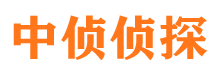 中侦侦探